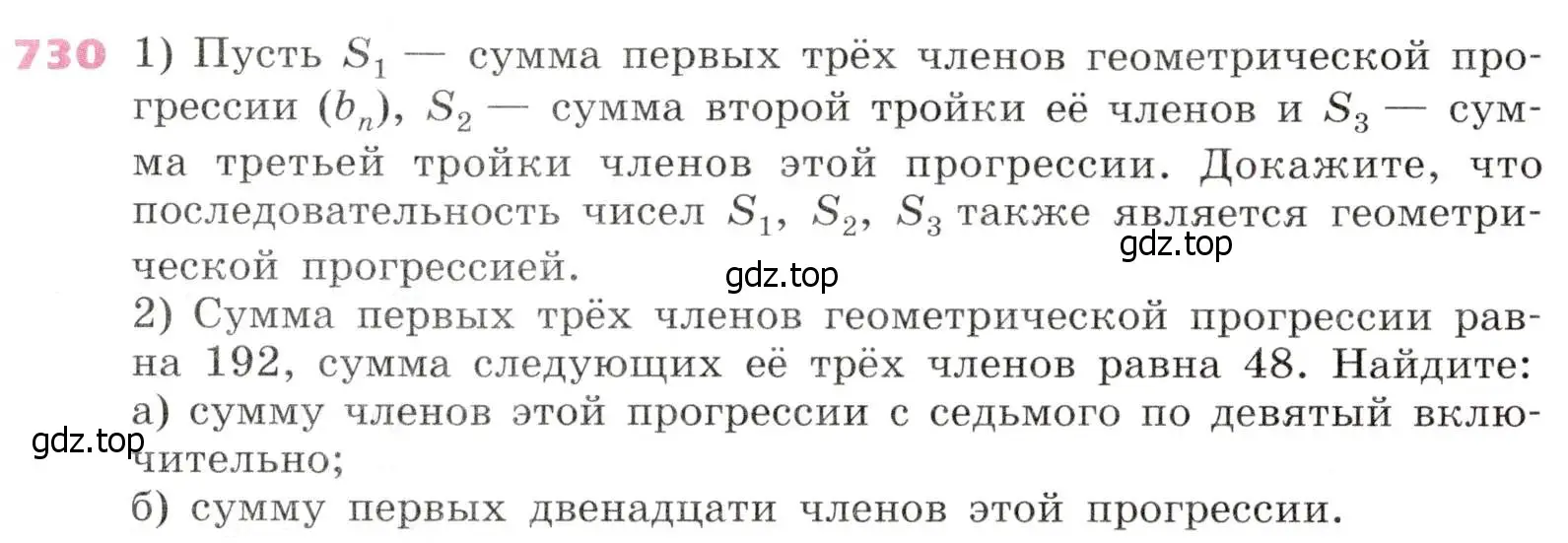 730 1) Пусть $S_1$ — сумма первых трёх членов геометрической прогрессии $(b_n)$, $S_2$ — сумма второй тройки её членов и $S_3$ — сумма третьей тройки членов этой прогрессии. Докажите, что последовательность чисел $S_1$, $S_2$, $S_3$ также является геометрической прогрессией.

gdz.top

gdz.top

2) Сумма первых трёх членов геометрической прогрессии равна 192, сумма следующих её трёх членов равна 48. Найдите:
а) сумму членов этой прогрессии с седьмого по девятый включительно;

gdz.top

б) сумму первых двенадцати членов этой прогрессии.